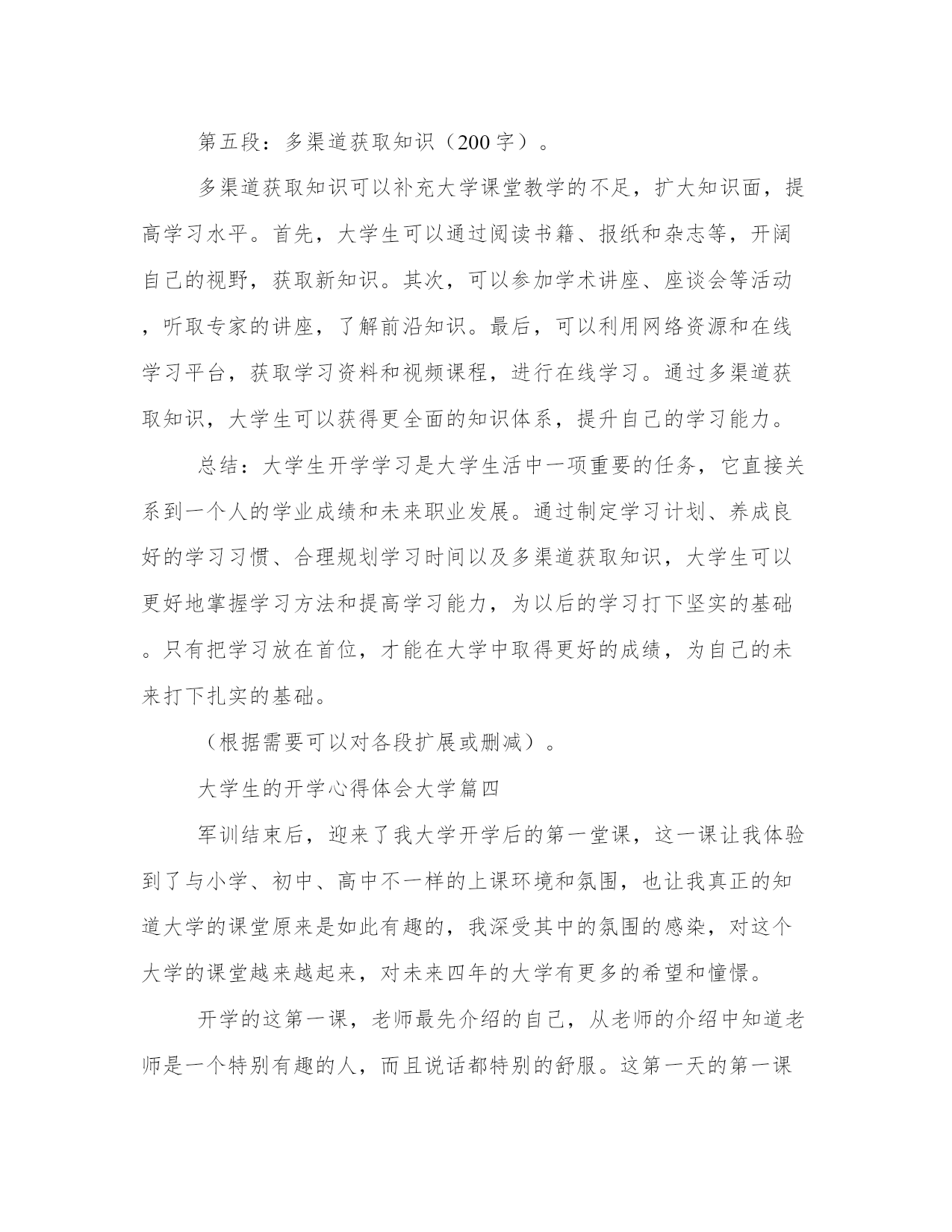 第五段：多渠道获取知识（200字）。

多渠道获取知识可以补充大学课堂教学的不足，扩大知识面，提高学习水平。首先，大学生可以通过阅读书籍、报纸和杂志等，开阔自己的视野，获取新知识。其次，可以参加学术讲座、座谈会等活动，听取专家的讲座，了解前沿知识。最后，可以利用网络资源和在线学习平台，获取学习资料和视频课程，进行在线学习。通过多渠道获取知识，大学生可以获得更全面的知识体系，提升自己的学习能力。

总结：大学生开学学习是大学生活中一项重要的任务，它直接关系到一个人的学业成绩和未来职业发展。通过制定学习计划、养成良好的学习习惯、合理规划学习时间以及多渠道获取知识，大学生可以更好地掌握学习方法和提高学习能力，为以后的学习打下坚实的基础。只有把学习放在首位，才能在大学中取得更好的成绩，为自己的未来打下扎实的基础。

（根据需要可以对各段扩展或删减）。

大学生的开学心得体会大学篇四

军训结束后，迎来了我大学开学后的第一堂课，这一课让我体验到了与小学、初中、高中不一样的上课环境和氛围，也让我真正的知道大学的课堂原来是如此有趣的，我深受其中的氛围的感染，对这个大学的课堂越来越起来，对未来四年的大学有更多的希望和憧憬。

开学的这第一课，老师最先介绍的自己，从老师的介绍中知道老师是一个特别有趣的人，而且说话都特别的舒服。这第一天的第一课